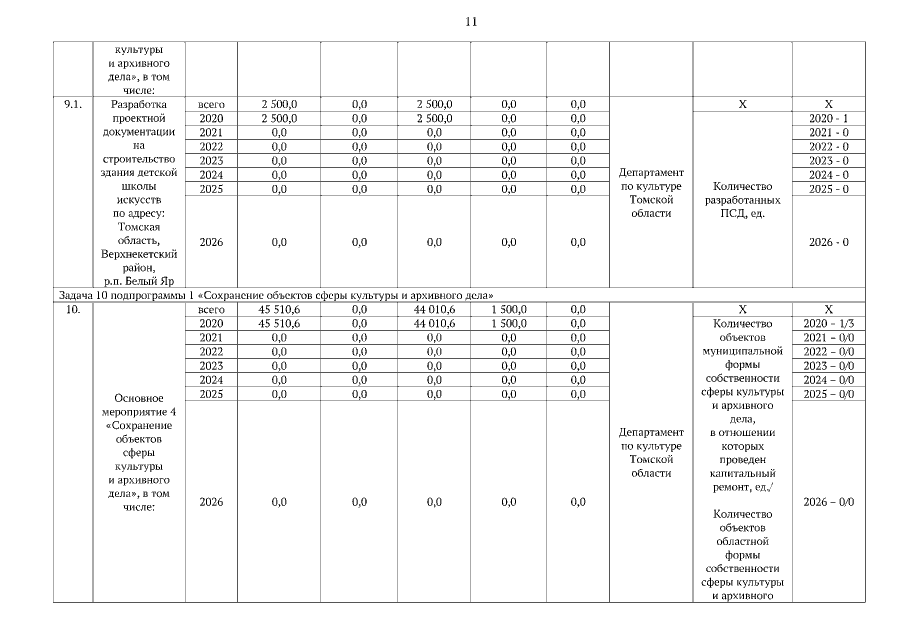 11

| | культуры и архивного дела», в том числе: | | | | | | | | | |
|---|---|---|---|---|---|---|---|---|---|---|
| 9.1. | Разработка проектной документации на строительство здания детской школы искусств по адресу: Томская область, Верхнекетский район, р.п. Белый Яр | всего | 2 500,0 | 0,0 | 2 500,0 | 0,0 | 0,0 | Департамент по культуре Томской области | Х | Х |
| | | 2020 | 2 500,0 | 0,0 | 2 500,0 | 0,0 | 0,0 | | Количество разработанных ПСД, ед. | 2020 - 1 |
| | | 2021 | 0,0 | 0,0 | 0,0 | 0,0 | 0,0 | | | 2021 - 0 |
| | | 2022 | 0,0 | 0,0 | 0,0 | 0,0 | 0,0 | | | 2022 - 0 |
| | | 2023 | 0,0 | 0,0 | 0,0 | 0,0 | 0,0 | | | 2023 - 0 |
| | | 2024 | 0,0 | 0,0 | 0,0 | 0,0 | 0,0 | | | 2024 - 0 |
| | | 2025 | 0,0 | 0,0 | 0,0 | 0,0 | 0,0 | | | 2025 - 0 |
| | | 2026 | 0,0 | 0,0 | 0,0 | 0,0 | 0,0 | | | 2026 - 0 |
| Задача 10 подпрограммы 1 «Сохранение объектов сферы культуры и архивного дела» | | | | | | | | | | |
| 10. | Основное мероприятие 4 «Сохранение объектов сферы культуры и архивного дела», в том числе: | всего | 45 510,6 | 0,0 | 44 010,6 | 1 500,0 | 0,0 | Департамент по культуре Томской области | Х | Х |
| | | 2020 | 45 510,6 | 0,0 | 44 010,6 | 1 500,0 | 0,0 | | Количество объектов муниципальной формы собственности сферы культуры и архивного дела, в отношении которых проведен капитальный ремонт, ед./ Количество объектов областной формы собственности сферы культуры и архивного | 2020 – 1/3 |
| | | 2021 | 0,0 | 0,0 | 0,0 | 0,0 | 0,0 | | | 2021 – 0/0 |
| | | 2022 | 0,0 | 0,0 | 0,0 | 0,0 | 0,0 | | | 2022 – 0/0 |
| | | 2023 | 0,0 | 0,0 | 0,0 | 0,0 | 0,0 | | | 2023 – 0/0 |
| | | 2024 | 0,0 | 0,0 | 0,0 | 0,0 | 0,0 | | | 2024 – 0/0 |
| | | 2025 | 0,0 | 0,0 | 0,0 | 0,0 | 0,0 | | | 2025 – 0/0 |
| | | 2026 | 0,0 | 0,0 | 0,0 | 0,0 | 0,0 | | | 2026 – 0/0 |